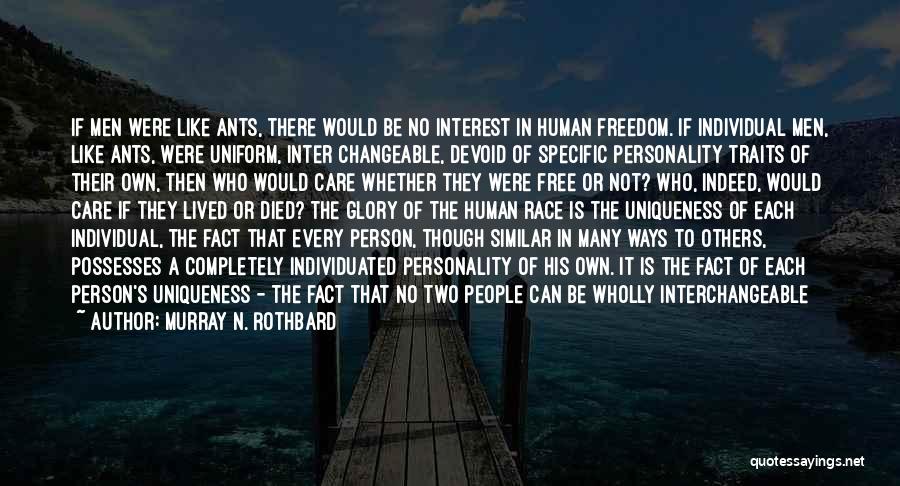 IF MEN WERE LIKE ANTS, THERE WOULD BE NO INTEREST IN HUMAN FREEDOM. IF INDIVIDUAL MEN, LIKE ANTS, WERE UNIFORM, INTER CHANGEABLE, DEVOID OF SPECIFIC PERSONALITY TRAITS OF THEIR OWN, THEN WHO WOULD CARE WHETHER THEY WERE FREE OR NOT? WHO, INDEED, WOULD CARE IF THEY LIVED OR DIED? THE GLORY OF THE HUMAN RACE IS THE UNIQUENESS OF EACH INDIVIDUAL, THE FACT THAT EVERY PERSON, THOUGH SIMILAR IN MANY WAYS TO OTHERS, POSSESSES A COMPLETELY INDIVIDUATED PERSONALITY OF HIS OWN. IT IS THE FACT OF EACH PERSON'S UNIQUENESS - THE FACT THAT NO TWO PEOPLE CAN BE WHOLLY INTERCHANGEABLE

~ AUTHOR: MURRAY N. ROTHBARD

quotessayings.net